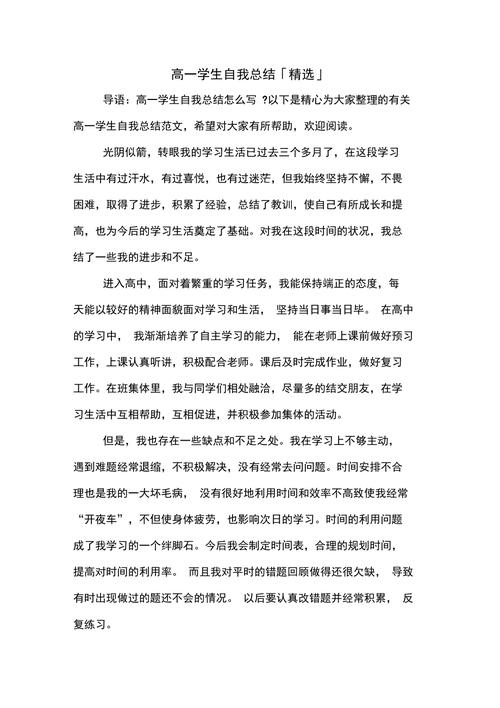 高一学生自我总结「精选」

导语：高一学生自我总结怎么写 ?以下是精心为大家整理的有关高一学生自我总结范文，希望对大家有所帮助，欢迎阅读。

光阴似箭，转眼我的学习生活已过去三个多月了，在这段学习生活中有过汗水，有过喜悦，也有过迷茫，但我始终坚持不懈，不畏困难，取得了进步，积累了经验，总结了教训，使自己有所成长和提高，也为今后的学习生活奠定了基础。对我在这段时间的状况，我总结了一些我的进步和不足。

进入高中，面对着繁重的学习任务，我能保持端正的态度，每天能以较好的精神面貌面对学习和生活， 坚持当日事当日毕。 在高中的学习中， 我渐渐培养了自主学习的能力， 能在老师上课前做好预习工作，上课认真听讲，积极配合老师。课后及时完成作业，做好复习工作。在班集体里，我与同学们相处融洽，尽量多的结交朋友，在学习生活中互相帮助，互相促进，并积极参加集体的活动。

但是，我也存在一些缺点和不足之处。我在学习上不够主动，遇到难题经常退缩，不积极解决，没有经常去问问题。时间安排不合理也是我的一大坏毛病， 没有很好地利用时间和效率不高致使我经常“开夜车”，不但使身体疲劳，也影响次日的学习。时间的利用问题成了我学习的一个绊脚石。今后我会制定时间表，合理的规划时间，提高对时间的利用率。 而且我对平时的错题回顾做得还很欠缺， 导致有时出现做过的题还不会的情况。 以后要认真改错题并经常积累， 反复练习。